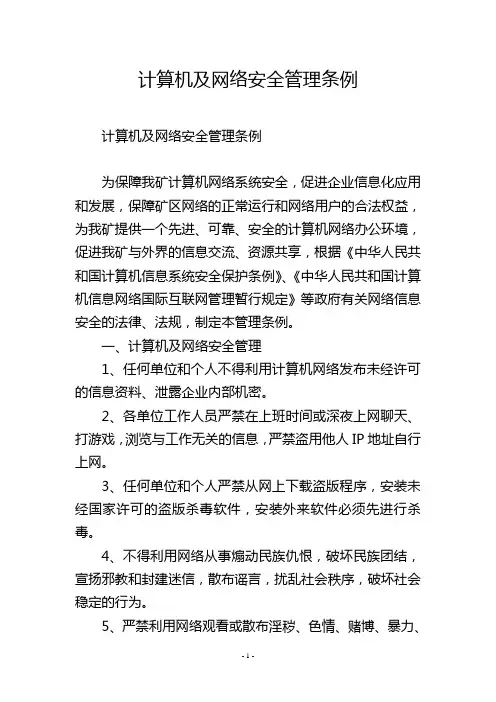 计算机及网络安全管理条例

计算机及网络安全管理条例

为保障我矿计算机网络系统安全，促进企业信息化应用和发展，保障矿区网络的正常运行和网络用户的合法权益，为我矿提供一个先进、可靠、安全的计算机网络办公环境，促进我矿与外界的信息交流、资源共享，根据《中华人民共和国计算机信息系统安全保护条例》、《中华人民共和国计算机信息网络国际互联网管理暂行规定》等政府有关网络信息安全的法律、法规，制定本管理条例。

一、计算机及网络安全管理

1、任何单位和个人不得利用计算机网络发布未经许可的信息资料、泄露企业内部机密。

2、各单位工作人员严禁在上班时间或深夜上网聊天、打游戏，浏览与工作无关的信息，严禁盗用他人 IP 地址自行上网。

3、任何单位和个人严禁从网上下载盗版程序，安装未经国家许可的盗版杀毒软件，安装外来软件必须先进行杀毒。

4、不得利用网络从事煽动民族仇恨，破坏民族团结，宣扬邪教和封建迷信，散布谣言，扰乱社会秩序，破坏社会稳定的行为。

5、严禁利用网络观看或散布淫秽、色情、赌博、暴力、

- 1 -